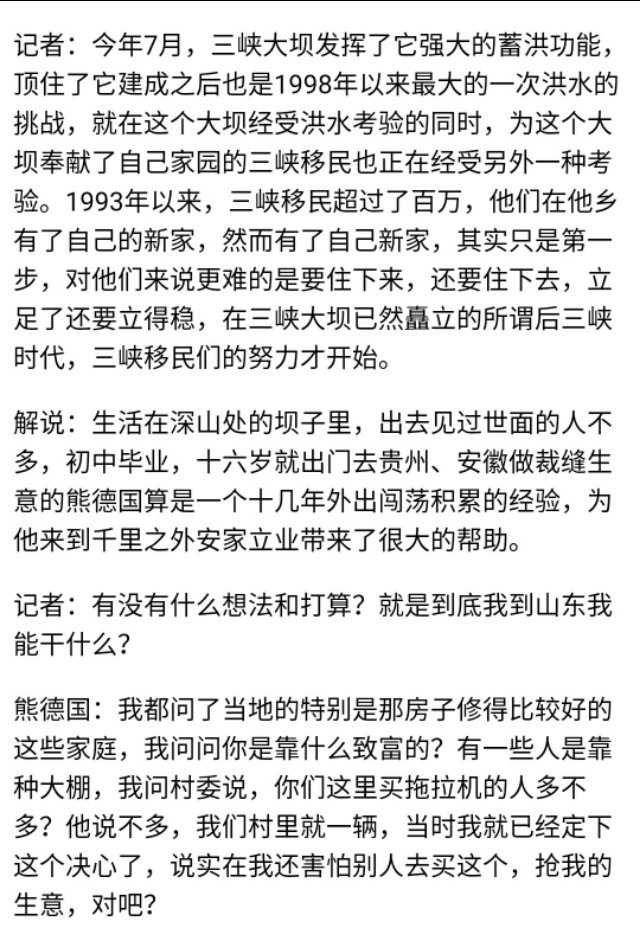 记者：今年7月，三峡大坝发挥了它强大的蓄洪功能，顶住了它建成之后也是1998年以来最大的一次洪水的挑战，就在这个大坝经受洪水考验的同时，为这个大坝奉献了自己家园的三峡移民也正在经受另外一种考验。1993年以来，三峡移民超过了百万，他们在他乡有了自己的新家，然而有了自己新家，其实只是第一步，对他们来说更难的是要住下来，还要住下去，立足了还要立得稳，在三峡大坝已然矗立的所谓后三峡时代，三峡移民们的努力才开始。

解说：生活在深山处的坝子里，出去见过世面的人不多，初中毕业，十六岁就出门去贵州、安徽做裁缝生意的熊德国算是一个十几年外出闯荡积累的经验，为他来到千里之外安家立业带来了很大的帮助。

记者：有没有什么想法和打算？就是到底我到山东我能干什么？

熊德国：我都问了当地的特别是那房子修得比较好的这些家庭，我问问你是靠什么致富的？有一些人是靠种大棚，我问村委说，你们这里买拖拉机的人多不多？他说不多，我们村里就一辆，当时我就已经定下这个决心了，说实在我还害怕别人去买这个，抢我的生意，对吧？